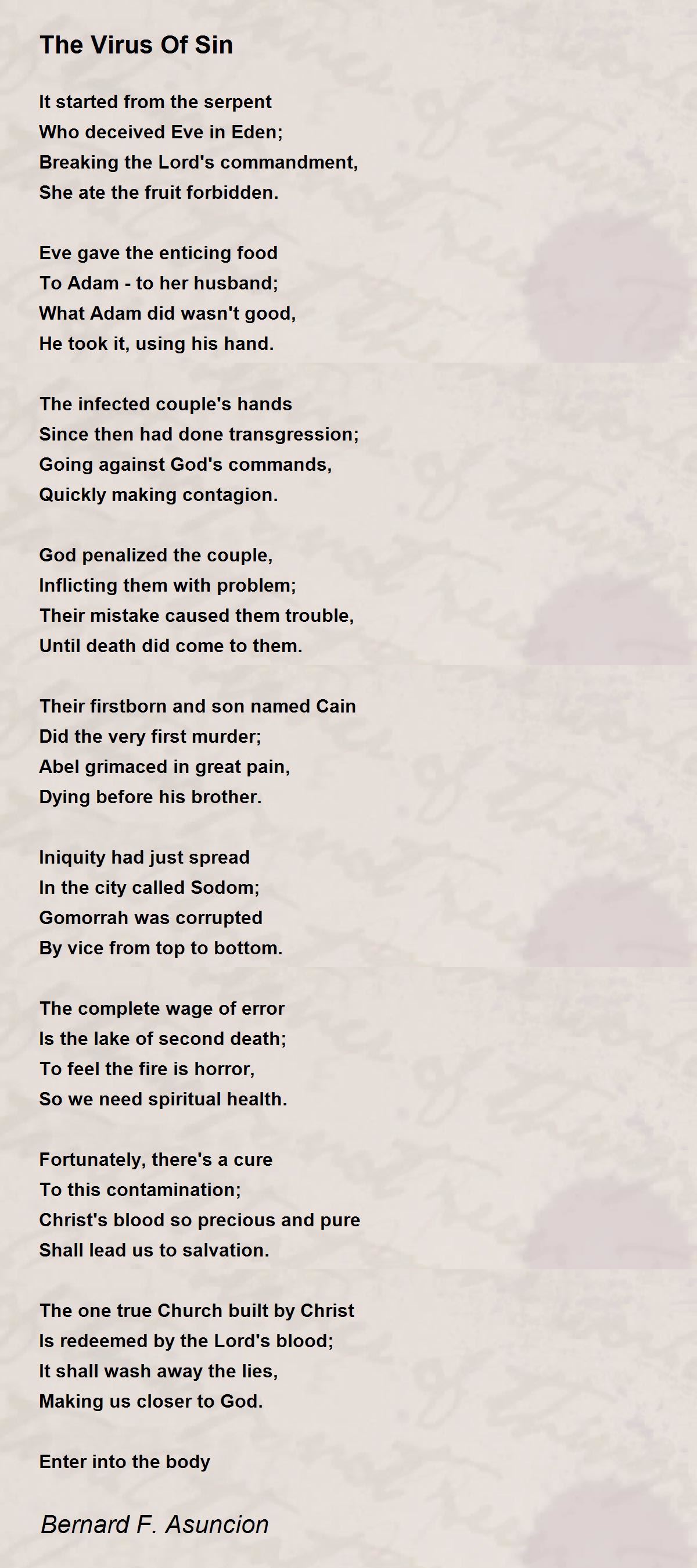 The Virus Of Sin

It started from the serpent
Who deceived Eve in Eden;
Breaking the Lord's commandment,
She ate the fruit forbidden.

Eve gave the enticing food
To Adam - to her husband;
What Adam did wasn't good,
He took it, using his hand.

The infected couple's hands
Since then had done transgression;
Going against God's commands,
Quickly making contagion.

God penalized the couple,
Inflicting them with problem;
Their mistake caused them trouble,
Until death did come to them.

Their firstborn and son named Cain
Did the very first murder;
Abel grimaced in great pain,
Dying before his brother.

Iniquity had just spread
In the city called Sodom;
Gomorrah was corrupted
By vice from top to bottom.

The complete wage of error
Is the lake of second death;
To feel the fire is horror,
So we need spiritual health.

Fortunately, there's a cure
To this contamination;
Christ's blood so precious and pure
Shall lead us to salvation.

The one true Church built by Christ
Is redeemed by the Lord's blood;
It shall wash away the lies,
Making us closer to God.

Enter into the body

Bernard F. Asuncion